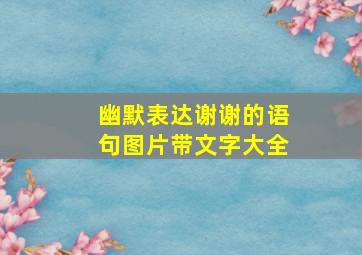 幽默表达谢谢的语句图片带文字大全